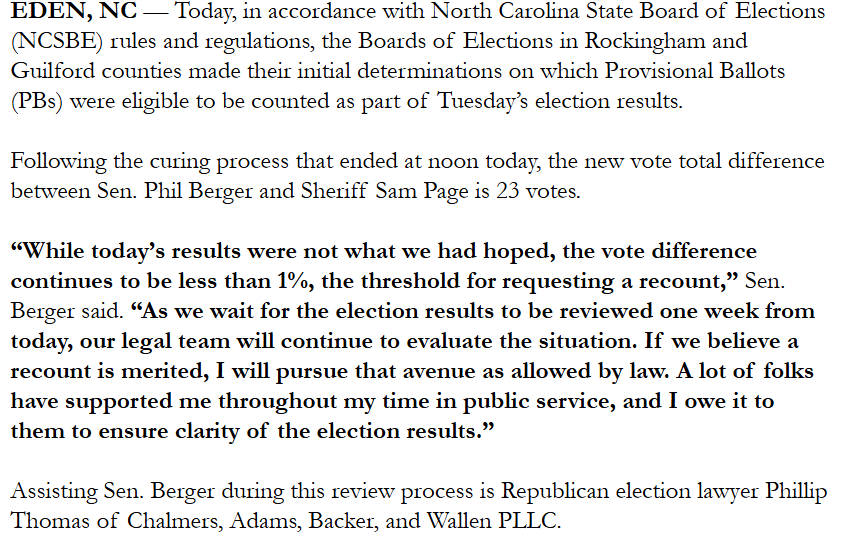 EDEN, NC — Today, in accordance with North Carolina State Board of Elections (NCSBE) rules and regulations, the Boards of Elections in Rockingham and Guilford counties made their initial determinations on which Provisional Ballots (PBs) were eligible to be counted as part of Tuesday's election results.

Following the curing process that ended at noon today, the new vote total difference between Sen. Phil Berger and Sheriff Sam Page is 23 votes.

"While today's results were not what we had hoped, the vote difference continues to be less than 1%, the threshold for requesting a recount," Sen. Berger said. "As we wait for the election results to be reviewed one week from today, our legal team will continue to evaluate the situation. If we believe a recount is merited, I will pursue that avenue as allowed by law. A lot of folks have supported me throughout my time in public service, and I owe it to them to ensure clarity of the election results."

Assisting Sen. Berger during this review process is Republican election lawyer Phillip Thomas of Chalmers, Adams, Backer, and Wallen PLLC.